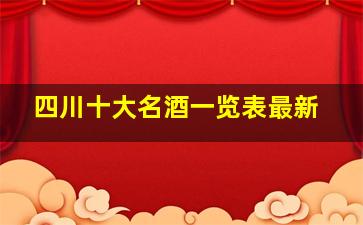 四川十大名酒一览表最新